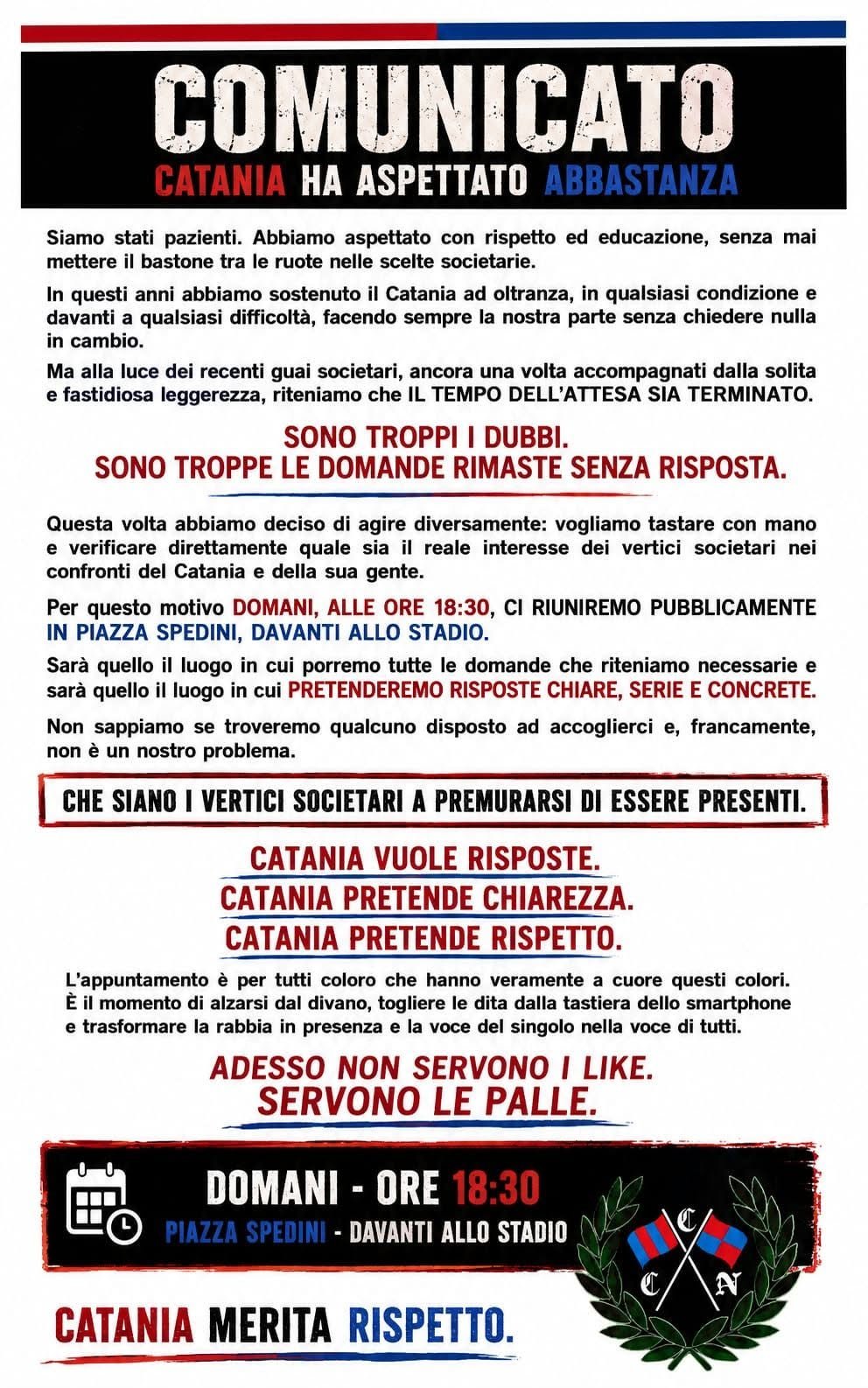 COMUNICATO
CATANIA HA ASPETTATO ABBASTANZA

Siamo stati pazienti. Abbiamo aspettato con rispetto ed educazione, senza mai mettere il bastone tra le ruote nelle scelte societarie.

In questi anni abbiamo sostenuto il Catania ad oltranza, in qualsiasi condizione e davanti a qualsiasi difficoltà, facendo sempre la nostra parte senza chiedere nulla in cambio.

Ma alla luce dei recenti guai societari, ancora una volta accompagnati dalla solita e fastidiosa leggerezza, riteniamo che IL TEMPO DELL'ATTESA SIA TERMINATO.

SONO TROPPI I DUBBI.
SONO TROPPE LE DOMANDE RIMASTE SENZA RISPOSTA.

Questa volta abbiamo deciso di agire diversamente: vogliamo tastare con mano e verificare direttamente quale sia il reale interesse dei vertici societari nei confronti del Catania e della sua gente.

Per questo motivo DOMANI, ALLE ORE 18:30, CI RIUNIREMO PUBBLICAMENTE IN PIAZZA SPEDINI, DAVANTI ALLO STADIO.

Sarà quello il luogo in cui porremo tutte le domande che riteniamo necessarie e sarà quello il luogo in cui PRETENDEREMO RISPOSTE CHIARE, SERIE E CONCRETE.

Non sappiamo se troveremo qualcuno disposto ad accoglierci e, francamente, non è un nostro problema.

CHE SIANO I VERTICI SOCIETARI A PREMURARSI DI ESSERE PRESENTI.

CATANIA VUOLE RISPOSTE.
CATANIA PRETENDE CHIAREZZA.
CATANIA PRETENDE RISPETTO.

L'appuntamento è per tutti coloro che hanno veramente a cuore questi colori. È il momento di alzarsi dal divano, togliere le dita dalla tastiera dello smartphone e trasformare la rabbia in presenza e la voce del singolo nella voce di tutti.

ADESSO NON SERVONO I LIKE.
SERVONO LE PALLE.

DOMANI - ORE 18:30
PIAZZA SPEDINI - DAVANTI ALLO STADIO

C C N

CATANIA MERITA RISPETTO.